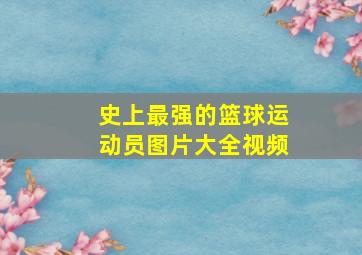 史上最强的篮球运动员图片大全视频